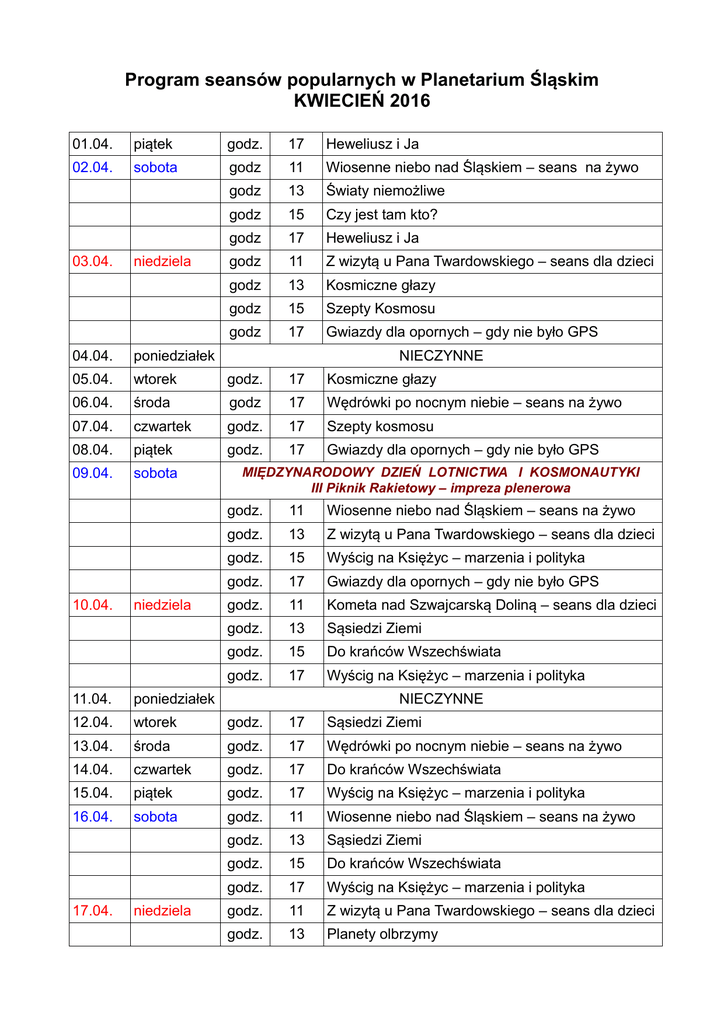 Program seansów popularnych w Planetarium Śląskim
KWIECIEŃ 2016

| | | | | |
|---|---|---|---|---|
| 01.04. | piątek | godz. | 17 | Heweliusz i Ja |
| 02.04. | sobota | godz | 11 | Wiosenne niebo nad Śląskiem – seans na żywo |
| | | godz | 13 | Światy niemożliwe |
| | | godz | 15 | Czy jest tam kto? |
| | | godz | 17 | Heweliusz i Ja |
| 03.04. | niedziela | godz | 11 | Z wizytą u Pana Twardowskiego – seans dla dzieci |
| | | godz | 13 | Kosmiczne głazy |
| | | godz | 15 | Szepty Kosmosu |
| | | godz | 17 | Gwiazdy dla opornych – gdy nie było GPS |
| 04.04. | poniedziałek | NIECZYNNE | | |
| 05.04. | wtorek | godz. | 17 | Kosmiczne głazy |
| 06.04. | środa | godz | 17 | Wędrówki po nocnym niebie – seans na żywo |
| 07.04. | czwartek | godz. | 17 | Szepty kosmosu |
| 08.04. | piątek | godz. | 17 | Gwiazdy dla opornych – gdy nie było GPS |
| 09.04. | sobota | MIĘDZYNARODOWY DZIEŃ LOTNICTWA I KOSMONAUTYKI III Piknik Rakietowy – impreza plenerowa | | |
| | | godz. | 11 | Wiosenne niebo nad Śląskiem – seans na żywo |
| | | godz. | 13 | Z wizytą u Pana Twardowskiego – seans dla dzieci |
| | | godz. | 15 | Wyścig na Księżyc – marzenia i polityka |
| | | godz. | 17 | Gwiazdy dla opornych – gdy nie było GPS |
| 10.04. | niedziela | godz. | 11 | Kometa nad Szwajcarską Doliną – seans dla dzieci |
| | | godz. | 13 | Sąsiedzi Ziemi |
| | | godz. | 15 | Do krańców Wszechświata |
| | | godz. | 17 | Wyścig na Księżyc – marzenia i polityka |
| 11.04. | poniedziałek | NIECZYNNE | | |
| 12.04. | wtorek | godz. | 17 | Sąsiedzi Ziemi |
| 13.04. | środa | godz. | 17 | Wędrówki po nocnym niebie – seans na żywo |
| 14.04. | czwartek | godz. | 17 | Do krańców Wszechświata |
| 15.04. | piątek | godz. | 17 | Wyścig na Księżyc – marzenia i polityka |
| 16.04. | sobota | godz. | 11 | Wiosenne niebo nad Śląskiem – seans na żywo |
| | | godz. | 13 | Sąsiedzi Ziemi |
| | | godz. | 15 | Do krańców Wszechświata |
| | | godz. | 17 | Wyścig na Księżyc – marzenia i polityka |
| 17.04. | niedziela | godz. | 11 | Z wizytą u Pana Twardowskiego – seans dla dzieci |
| | | godz. | 13 | Planety olbrzymy |